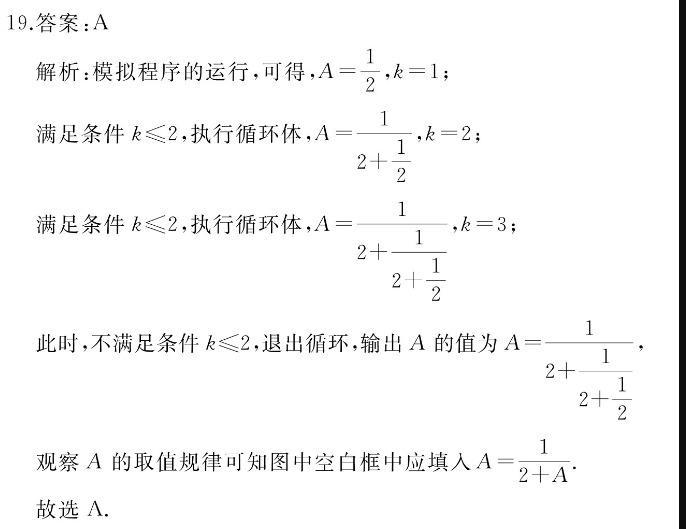 19.答案:A

解析:模拟程序的运行,可得,$A=\frac{1}{2}$,$k=1$;

满足条件 $k\leqslant 2$,执行循环体,$A=\frac{1}{2+\frac{1}{2}}$,$k=2$;

满足条件 $k\leqslant 2$,执行循环体,$A=\frac{1}{2+\frac{1}{2+\frac{1}{2}}}$,$k=3$;

此时,不满足条件 $k\leqslant 2$,退出循环,输出 $A$ 的值为 $A=\frac{1}{2+\frac{1}{2+\frac{1}{2}}}$,

观察 $A$ 的取值规律可知图中空白框中应填入 $A=\frac{1}{2+A}$.

故选 A.